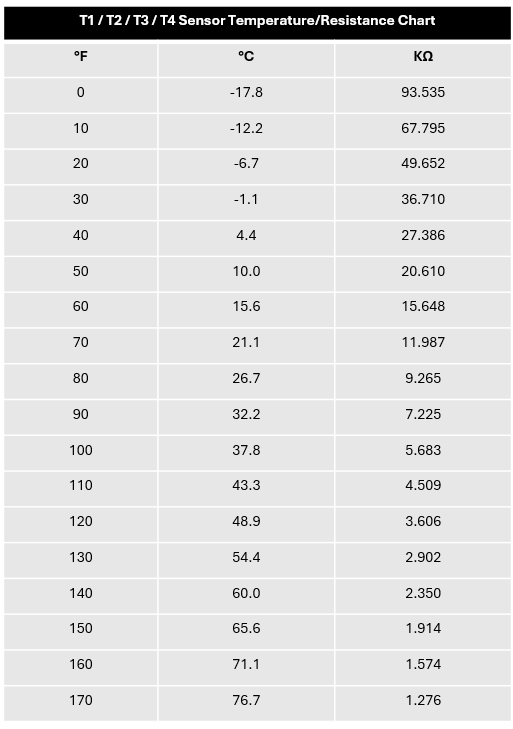 T1 / T2 / T3 / T4 Sensor Temperature/Resistance Chart

| °F | °C | KΩ |
|---|---|---|
| 0 | -17.8 | 93.535 |
| 10 | -12.2 | 67.795 |
| 20 | -6.7 | 49.652 |
| 30 | -1.1 | 36.710 |
| 40 | 4.4 | 27.386 |
| 50 | 10.0 | 20.610 |
| 60 | 15.6 | 15.648 |
| 70 | 21.1 | 11.987 |
| 80 | 26.7 | 9.265 |
| 90 | 32.2 | 7.225 |
| 100 | 37.8 | 5.683 |
| 110 | 43.3 | 4.509 |
| 120 | 48.9 | 3.606 |
| 130 | 54.4 | 2.902 |
| 140 | 60.0 | 2.350 |
| 150 | 65.6 | 1.914 |
| 160 | 71.1 | 1.574 |
| 170 | 76.7 | 1.276 |